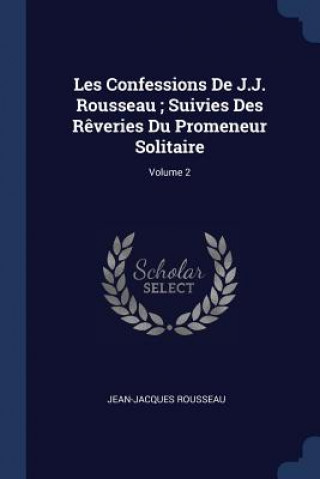 Les Confessions De J.J. Rousseau ; Suivies Des Rêveries Du Promeneur Solitaire

Volume 2

Scholar
SELECT

JEAN-JACQUES ROUSSEAU